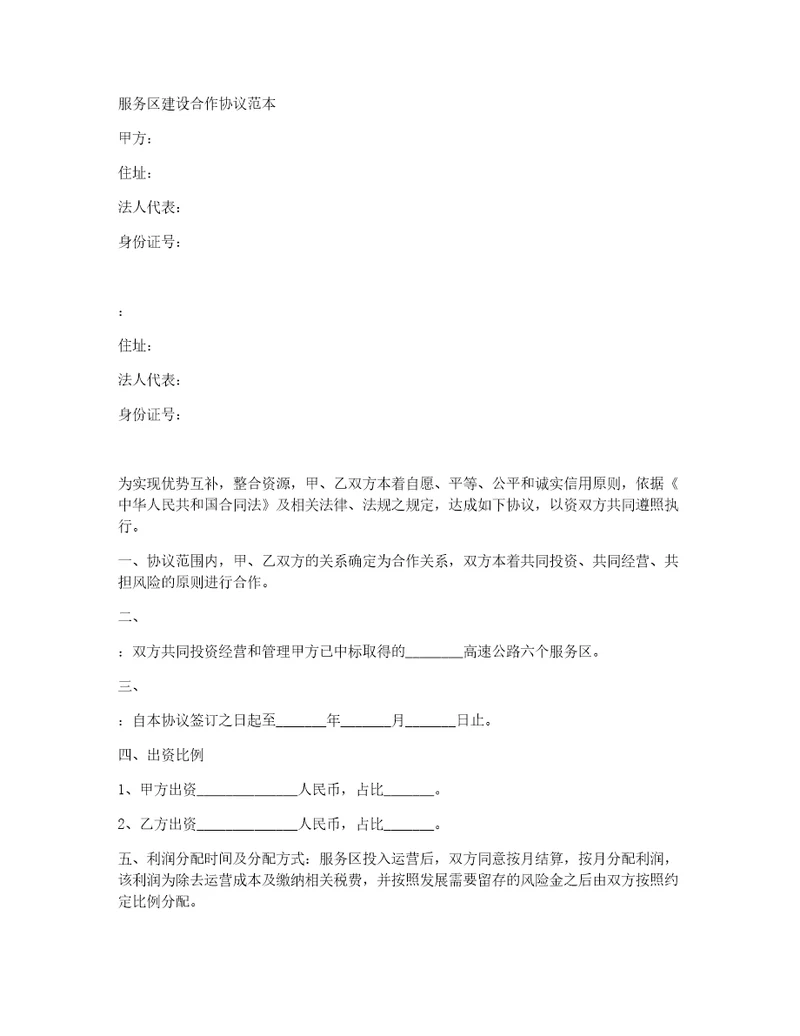 服务区建设合作协议范本

甲方：

住址：

法人代表：

身份证号：

：

住址：

法人代表：

身份证号：

为实现优势互补，整合资源，甲、乙双方本着自愿、平等、公平和诚实信用原则，依据《中华人民共和国合同法》及相关法律、法规之规定，达成如下协议，以资双方共同遵照执行。

一、协议范围内，甲、乙双方的关系确定为合作关系，双方本着共同投资、共同经营、共担风险的原则进行合作。

二、

：双方共同投资经营和管理甲方已中标取得的________高速公路六个服务区。

三、

：自本协议签订之日起至_______年_______月_______日止。

四、出资比例

1、甲方出资______________人民币，占比_______。

2、乙方出资______________人民币，占比_______。

五、利润分配时间及分配方式：服务区投入运营后，双方同意按月结算，按月分配利润，该利润为除去运营成本及缴纳相关税费，并按照发展需要留存的风险金之后由双方按照约定比例分配。